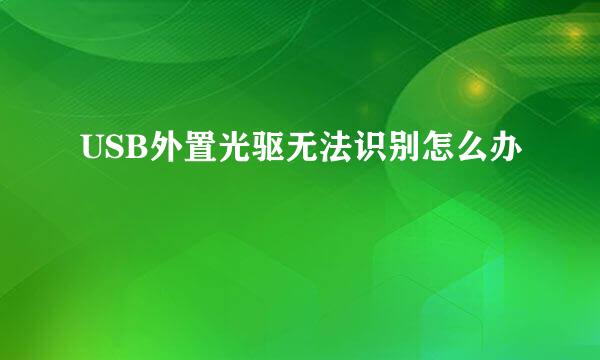 USB外置光驱无法识别怎么办